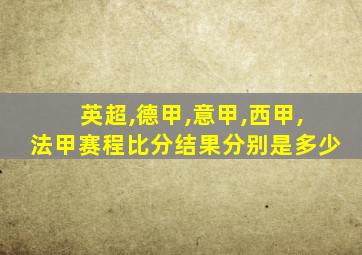 英超,德甲,意甲,西甲,
法甲赛程比分结果分别是多少